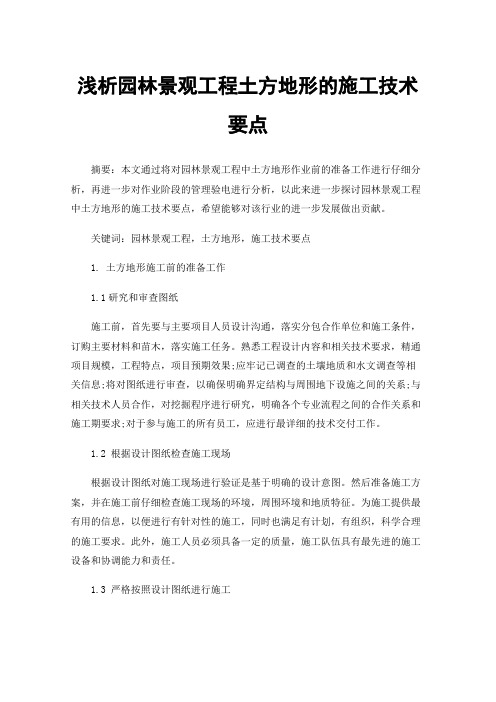 浅析园林景观工程土方地形的施工技术要点

摘要：本文通过将对园林景观工程中土方地形作业前的准备工作进行仔细分析，再进一步对作业阶段的管理验电进行分析，以此来进一步探讨园林景观工程中土方地形的施工技术要点，希望能够对该行业的进一步发展做出贡献。

关键词：园林景观工程，土方地形，施工技术要点

1. 土方地形施工前的准备工作

1.1 研究和审查图纸

施工前，首先要与主要项目人员设计沟通，落实分包合作单位和施工条件，订购主要材料和苗木，落实施工任务。熟悉工程设计内容和相关技术要求，精通项目规模，工程特点，项目预期效果;应牢记已调查的土壤地质和水文调查等相关信息;将对图纸进行审查，以确保明确界定结构与周围地下设施之间的关系;与相关技术人员合作，对挖掘程序进行研究，明确各个专业流程之间的合作关系和施工期要求;对于参与施工的所有员工，应进行最详细的技术交付工作。

1.2 根据设计图纸检查施工现场

根据设计图纸对施工现场进行验证是基于明确的设计意图。然后准备施工方案，并在施工前仔细检查施工现场的环境，周围环境和地质特征。为施工提供最有用的信息，以便进行有针对性的施工，同时也满足有计划，有组织，科学合理的施工要求。此外，施工人员必须具备一定的质量，施工队伍具有最先进的施工设备和协调能力和责任。

1.3 严格按照设计图纸进行施工